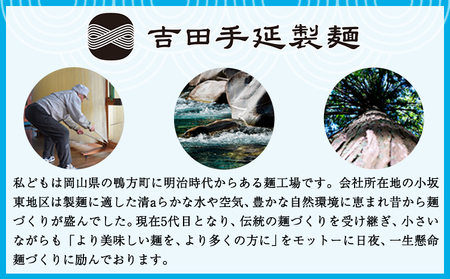 吉田手延製麺

私どもは岡山県の鴨方町に明治時代からある麺工場です。会社所在地の小坂東地区は製麺に適した清aらかな水や空気、豊かな自然環境に恵まれ昔から麺づくりが盛んでした。現在5代目となり、伝統の麺づくりを受け継ぎ、小さいながらも「より美味しい麺を、より多くの方に」をモットーに日夜、一生懸命麺づくりに励んでおります。